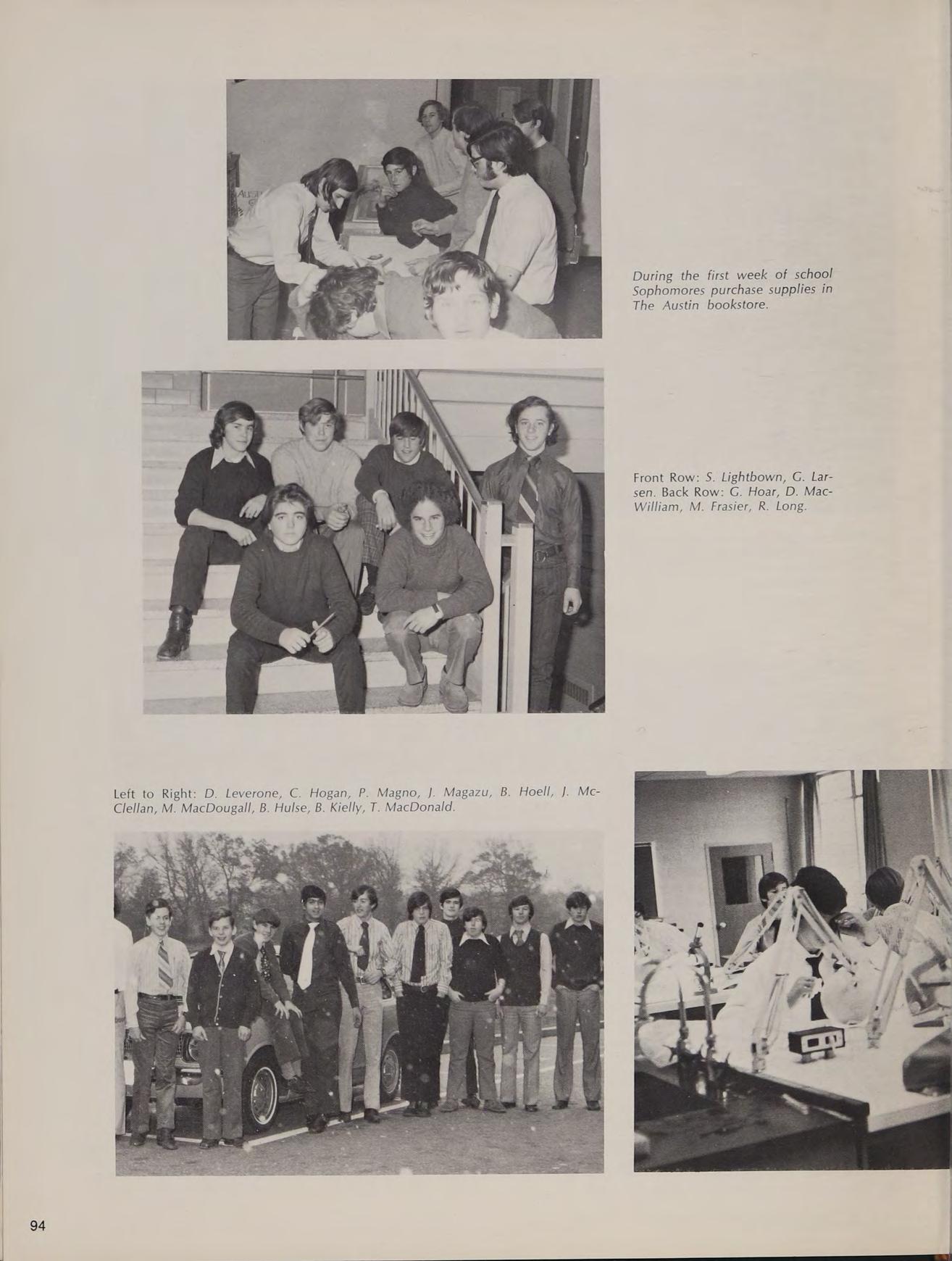 During the first week of school Sophomores purchase supplies in The Austin bookstore.

Front Row: S. Lightbown, G. Larsen. Back Row: G. Hoar, D. MacWilliam, M. Frasier, R. Long.

Left to Right: D. Leverone, C. Hogan, P. Magno, J. Magazu, B. Hoell, J. McClellan, M. MacDougall, B. Hulse, B. Kielly, T. MacDonald.

94